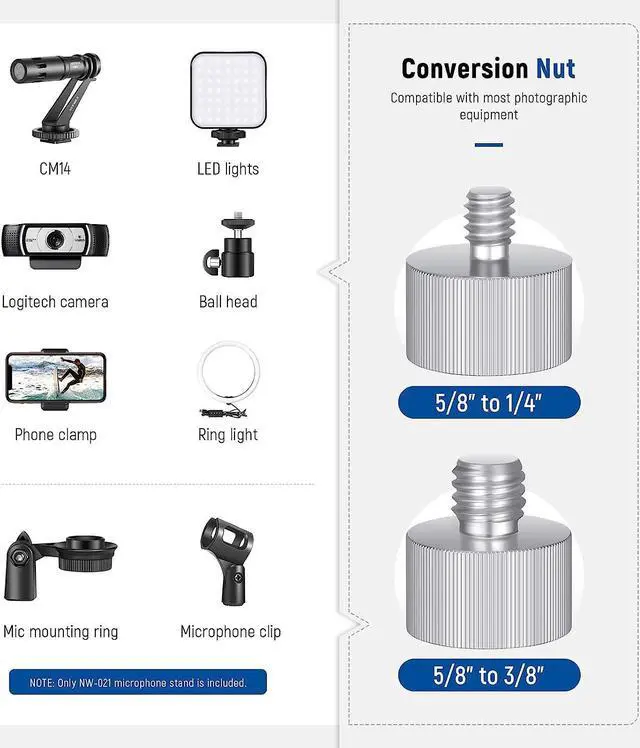 CM14

LED lights

Logitech camera

Ball head

Phone clamp

Ring light

Mic mounting ring

Microphone clip

NOTE: Only NW-021 microphone stand is included.

Conversion Nut

Compatible with most photographic equipment

5/8" to 1/4"

5/8" to 3/8"